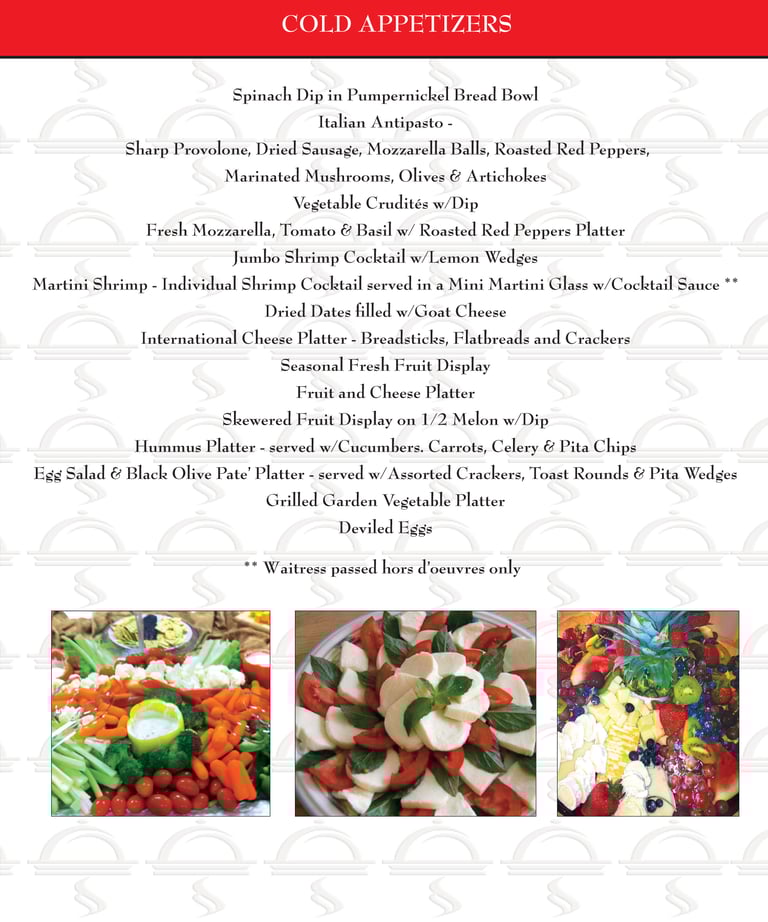 COLD APPETIZERS

Spinach Dip in Pumpernickel Bread Bowl
Italian Antipasto -
Sharp Provolone, Dried Sausage, Mozzarella Balls, Roasted Red Peppers, Marinated Mushrooms, Olives & Artichokes
Vegetable Crudités w/Dip
Fresh Mozzarella, Tomato & Basil w/ Roasted Red Peppers Platter
Jumbo Shrimp Cocktail w/Lemon Wedges
Martini Shrimp - Individual Shrimp Cocktail served in a Mini Martini Glass w/Cocktail Sauce **
Dried Dates filled w/Goat Cheese
International Cheese Platter - Breadsticks, Flatbreads and Crackers
Seasonal Fresh Fruit Display
Fruit and Cheese Platter
Skewered Fruit Display on 1/2 Melon w/Dip
Hummus Platter - served w/Cucumbers. Carrots, Celery & Pita Chips
Egg Salad & Black Olive Pate' Platter - served w/Assorted Crackers, Toast Rounds & Pita Wedges
Grilled Garden Vegetable Platter
Deviled Eggs

** Waitress passed hors d'oeuvres only